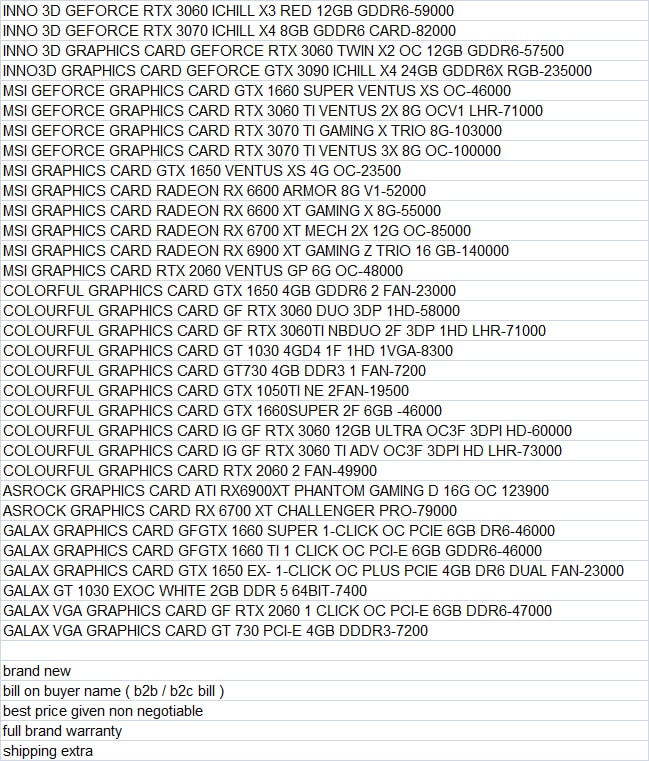 INNO 3D GEFORCE RTX 3060 ICHILL X3 RED 12GB GDDR6-59000
INNO 3D GEFORCE RTX 3070 ICHILL X4 8GB GDDR6 CARD-82000
INNO 3D GRAPHICS CARD GEFORCE RTX 3060 TWIN X2 OC 12GB GDDR6-57500
INNO3D GRAPHICS CARD GEFORCE GTX 3090 ICHILL X4 24GB GDDR6X RGB-235000
MSI GEFORCE GRAPHICS CARD GTX 1660 SUPER VENTUS XS OC-46000
MSI GEFORCE GRAPHICS CARD RTX 3060 TI VENTUS 2X 8G OCV1 LHR-71000
MSI GEFORCE GRAPHICS CARD RTX 3070 TI GAMING X TRIO 8G-103000
MSI GEFORCE GRAPHICS CARD RTX 3070 TI VENTUS 3X 8G OC-100000
MSI GRAPHICS CARD GTX 1650 VENTUS XS 4G OC-23500
MSI GRAPHICS CARD RADEON RX 6600 ARMOR 8G V1-52000
MSI GRAPHICS CARD RADEON RX 6600 XT GAMING X 8G-55000
MSI GRAPHICS CARD RADEON RX 6700 XT MECH 2X 12G OC-85000
MSI GRAPHICS CARD RADEON RX 6900 XT GAMING Z TRIO 16 GB-140000
MSI GRAPHICS CARD RTX 2060 VENTUS GP 6G OC-48000
COLORFUL GRAPHICS CARD GTX 1650 4GB GDDR6 2 FAN-23000
COLOURFUL GRAPHICS CARD GF RTX 3060 DUO 3DP 1HD-58000
COLOURFUL GRAPHICS CARD GF RTX 3060TI NBDUO 2F 3DP 1HD LHR-71000
COLOURFUL GRAPHICS CARD GT 1030 4GD4 1F 1HD 1VGA-8300
COLOURFUL GRAPHICS CARD GT730 4GB DDR3 1 FAN-7200
COLOURFUL GRAPHICS CARD GTX 1050TI NE 2FAN-19500
COLOURFUL GRAPHICS CARD GTX 1660SUPER 2F 6GB -46000
COLOURFUL GRAPHICS CARD IG GF RTX 3060 12GB ULTRA OC3F 3DPI HD-60000
COLOURFUL GRAPHICS CARD IG GF RTX 3060 TI ADV OC3F 3DPI HD LHR-73000
COLOURFUL GRAPHICS CARD RTX 2060 2 FAN-49900
ASROCK GRAPHICS CARD ATI RX6900XT PHANTOM GAMING D 16G OC 123900
ASROCK GRAPHICS CARD RX 6700 XT CHALLENGER PRO-79000
GALAX GRAPHICS CARD GFGTX 1660 SUPER 1-CLICK OC PCIE 6GB DR6-46000
GALAX GRAPHICS CARD GFGTX 1660 TI 1 CLICK OC PCI-E 6GB GDDR6-46000
GALAX GRAPHICS CARD GTX 1650 EX- 1-CLICK OC PLUS PCIE 4GB DR6 DUAL FAN-23000
GALAX GT 1030 EXOC WHITE 2GB DDR 5 64BIT-7400
GALAX VGA GRAPHICS CARD GF RTX 2060 1 CLICK OC PCI-E 6GB DDR6-47000
GALAX VGA GRAPHICS CARD GT 730 PCI-E 4GB DDDR3-7200

brand new
bill on buyer name ( b2b / b2c bill )
best price given non negotiable
full brand warranty
shipping extra